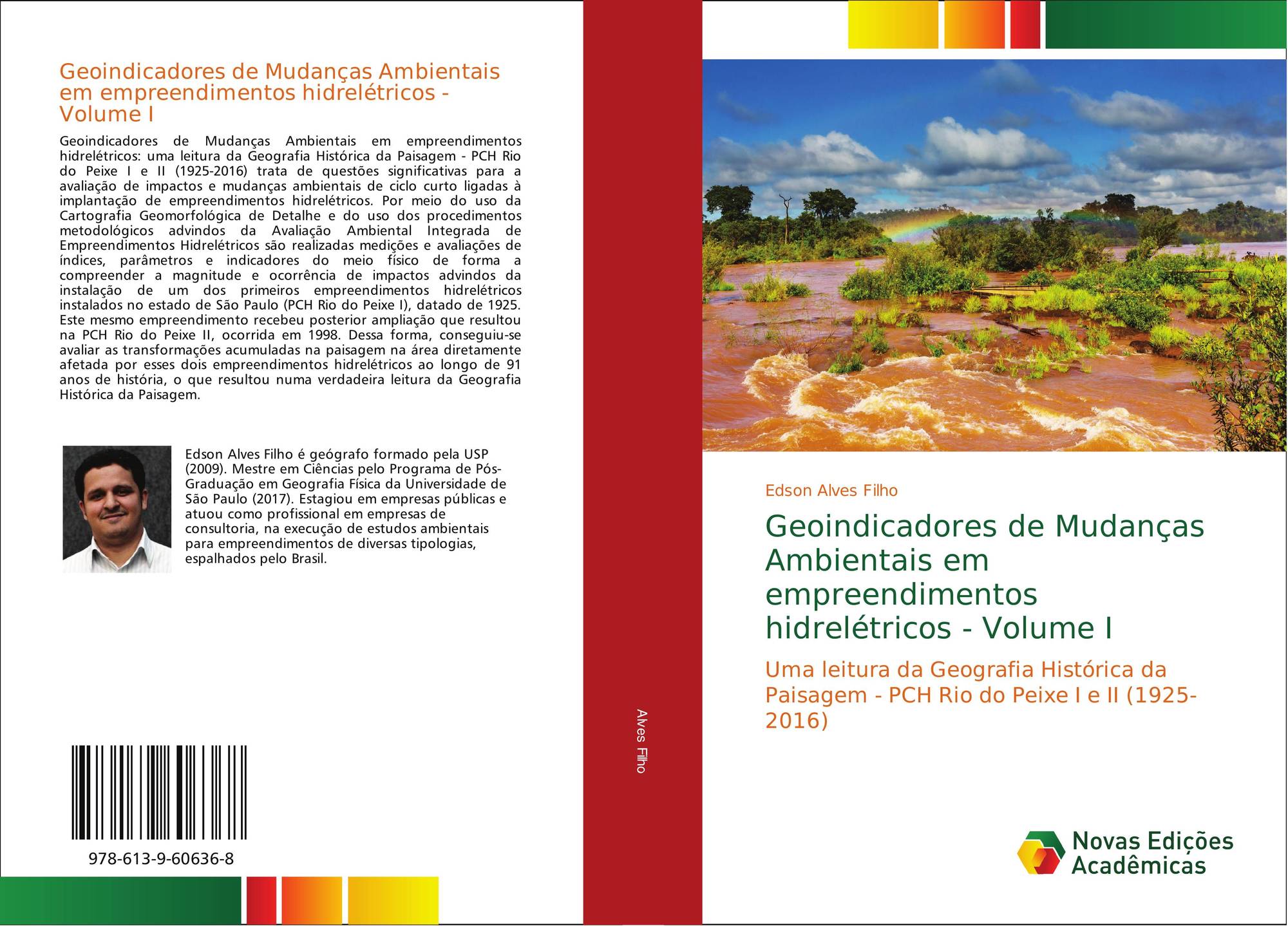 Geoindicadores de Mudanças Ambientais em empreendimentos hidrelétricos - Volume I

Geoindicadores de Mudanças Ambientais em empreendimentos hidrelétricos: uma leitura da Geografia Histórica da Paisagem - PCH Rio do Peixe I e II (1925-2016) trata de questões significativas para a avaliação de impactos e mudanças ambientais de ciclo curto ligadas à implantação de empreendimentos hidrelétricos. Por meio do uso da Cartografia Geomorfológica de Detalhe e do uso dos procedimentos metodológicos advindos da Avaliação Ambiental Integrada de Empreendimentos Hidrelétricos são realizadas medições e avaliações de índices, parâmetros e indicadores do meio físico de forma a compreender a magnitude e ocorrência de impactos advindos da instalação de um dos primeiros empreendimentos hidrelétricos instalados no estado de São Paulo (PCH Rio do Peixe I), datado de 1925. Este mesmo empreendimento recebeu posterior ampliação que resultou na PCH Rio do Peixe II, ocorrida em 1998. Dessa forma, conseguiu-se avaliar as transformações acumuladas na paisagem na área diretamente afetada por esses dois empreendimentos hidrelétricos ao longo de 91 anos de história, o que resultou numa verdadeira leitura da Geografia Histórica da Paisagem.

Edson Alves Filho é geógrafo formado pela USP (2009). Mestre em Ciências pelo Programa de Pós-Graduação em Geografia Física da Universidade de São Paulo (2017). Estagiou em empresas públicas e atuou como profissional em empresas de consultoria, na execução de estudos ambientais para empreendimentos de diversas tipologias, espalhados pelo Brasil.

978-613-9-60636-8

Alves Filho

Edson Alves Filho

Geoindicadores de Mudanças Ambientais em empreendimentos hidrelétricos - Volume I

Uma leitura da Geografia Histórica da Paisagem - PCH Rio do Peixe I e II (1925-2016)

Novas Edições Acadêmicas